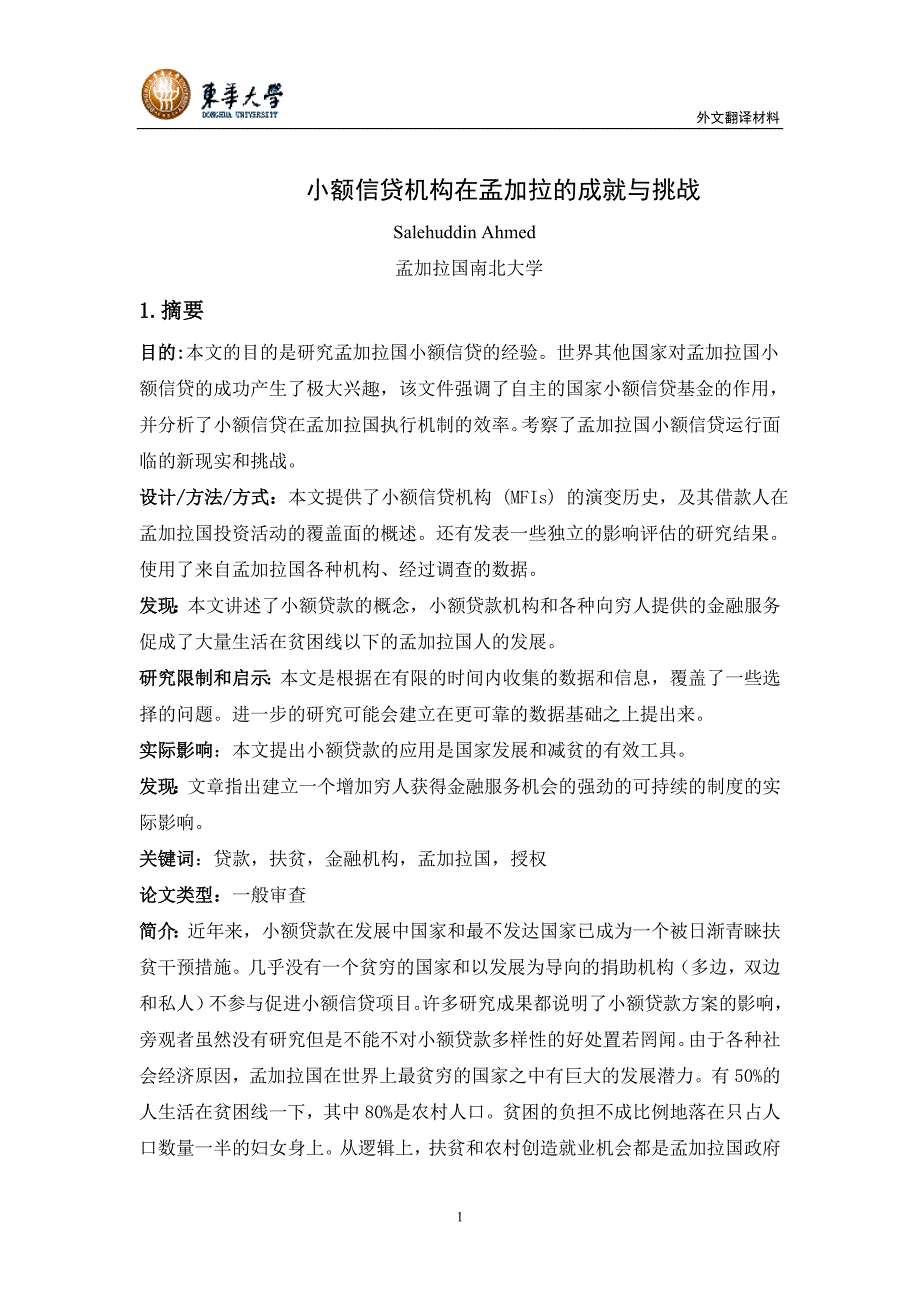 東華大學
DONGHUA UNIVERSITY

外文翻译材料

小额信贷机构在孟加拉的成就与挑战

Salehuddin Ahmed

孟加拉国南北大学

1. 摘要

目的:本文的目的是研究孟加拉国小额信贷的经验。世界其他国家对孟加拉国小额信贷的成功产生了极大兴趣，该文件强调了自主的国家小额信贷基金的作用，并分析了小额信贷在孟加拉国执行机制的效率。考察了孟加拉国小额信贷运行面临的新现实和挑战。

设计/方法/方式：本文提供了小额信贷机构 (MFIs) 的演变历史，及其借款人在孟加拉国投资活动的覆盖面的概述。还有发表一些独立的影响评估的研究结果。使用了来自孟加拉国各种机构、经过调查的数据。

发现: 本文讲述了小额贷款的概念，小额贷款机构和各种向穷人提供的金融服务促成了大量生活在贫困线以下的孟加拉国人的发展。

研究限制和启示: 本文是根据在有限的时间内收集的数据和信息，覆盖了一些选择的问题。进一步的研究可能会建立在更可靠的数据基础之上提出来。

实际影响：本文提出小额贷款的应用是国家发展和减贫的有效工具。

发现: 文章指出建立一个增加穷人获得金融服务机会的强劲的可持续的制度的实际影响。

关键词：贷款，扶贫，金融机构，孟加拉国，授权

论文类型：一般审查

简介: 近年来，小额贷款在发展中国家和最不发达国家已成为一个被日渐青睐扶贫干预措施。几乎没有一个贫穷的国家和以发展为导向的捐助机构（多边，双边和私人）不参与促进小额信贷项目。许多研究成果都说明了小额贷款方案的影响，旁观者虽然没有研究但是不能不对小额贷款多样性的好处置若罔闻。由于各种社会经济原因，孟加拉国在世界上最贫穷的国家之中有巨大的发展潜力。有 50%的人生活在贫困线一下，其中 80%是农村人口。贫困的负担不成比例地落在只占人口数量一半的妇女身上。从逻辑上，扶贫和农村创造就业机会都是孟加拉国政府

1